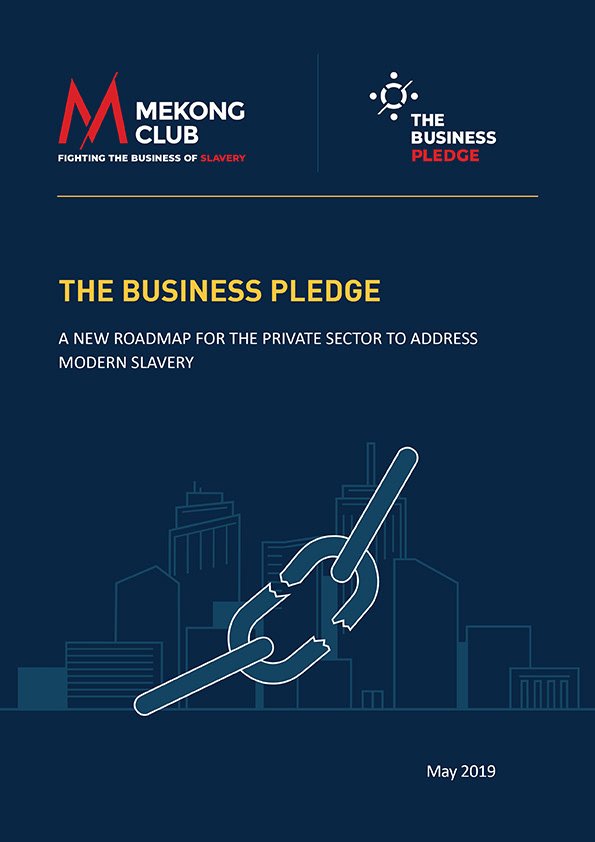 MEKONG CLUB
FIGHTING THE BUSINESS OF SLAVERY

THE BUSINESS PLEDGE

THE BUSINESS PLEDGE

A NEW ROADMAP FOR THE PRIVATE SECTOR TO ADDRESS MODERN SLAVERY

May 2019